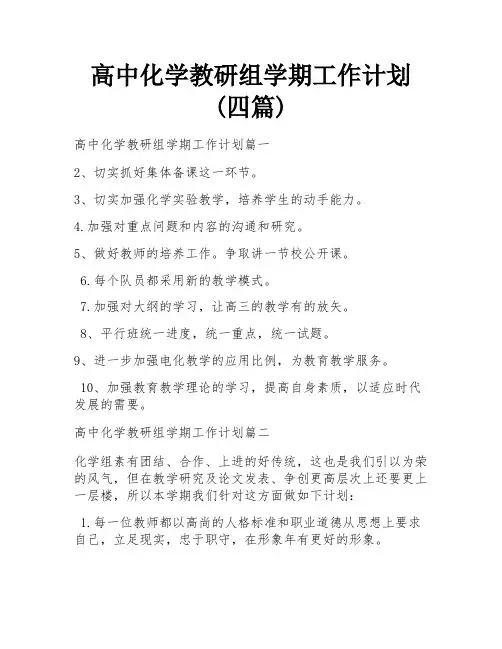 高中化学教研组学期工作计划（四篇）

高中化学教研组学期工作计划篇一

2、切实抓好集体备课这一环节。

3、切实加强化学实验教学，培养学生的动手能力。

4.加强对重点问题和内容的沟通和研究。

5、做好教师的培养工作。争取讲一节校公开课。

6.每个队员都采用新的教学模式。

7.加强对大纲的学习，让高三的教学有的放矢。

8、平行班统一进度，统一重点，统一试题。

9、进一步加强电化教学的应用比例，为教育教学服务。

10、加强教育教学理论的学习，提高自身素质，以适应时代发展的需要。

高中化学教研组学期工作计划篇二

化学组素有团结、合作、上进的好传统，这也是我们引以为荣的风气，但在教学研究及论文发表、争创更高层次上还要更上一层楼，所以本学期我们针对这方面做如下计划：

1.每一位教师都以高尚的人格标准和职业道德从思想上要求自己，立足现实，忠于职守，在形象年有更好的形象。